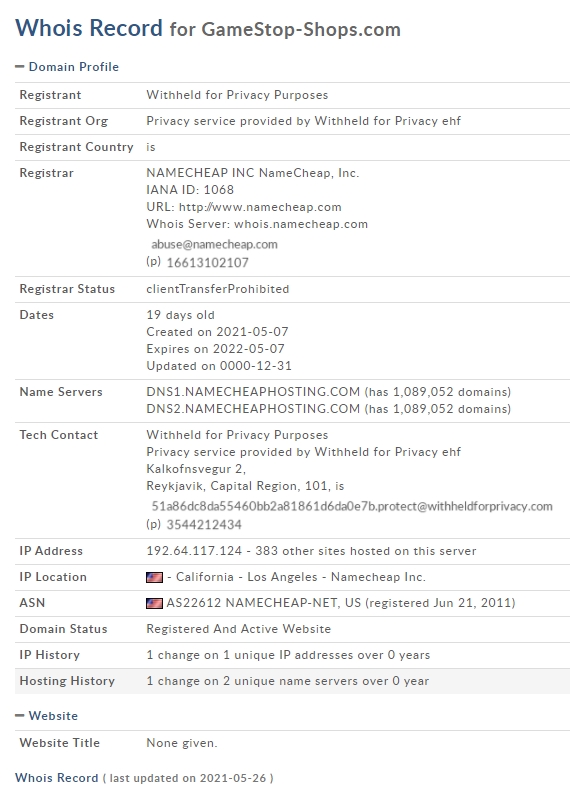 Whois Record for GameStop-Shops.com

– Domain Profile

| | |
|---|---|
| Registrant | Withheld for Privacy Purposes |
| Registrant Org | Privacy service provided by Withheld for Privacy ehf |
| Registrant Country | is |
| Registrar | NAMECHEAP INC NameCheap, Inc. IANA ID: 1068 URL: http://www.namecheap.com Whois Server: whois.namecheap.com abuse@namecheap.com (p) 16613102107 |
| Registrar Status | clientTransferProhibited |
| Dates | 19 days old Created on 2021-05-07 Expires on 2022-05-07 Updated on 0000-12-31 |
| Name Servers | DNS1.NAMECHEAPHOSTING.COM (has 1,089,052 domains) DNS2.NAMECHEAPHOSTING.COM (has 1,089,052 domains) |
| Tech Contact | Withheld for Privacy Purposes Privacy service provided by Withheld for Privacy ehf Kalkofnsvegur 2, Reykjavik, Capital Region, 101, is 51a86dc8da55460bb2a81861d6da0e7b.protect@withheldforprivacy.com (p) 3544212434 |
| IP Address | 192.64.117.124 - 383 other sites hosted on this server |
| IP Location | - California - Los Angeles - Namecheap Inc. |
| ASN | AS22612 NAMECHEAP-NET, US (registered Jun 21, 2011) |
| Domain Status | Registered And Active Website |
| IP History | 1 change on 1 unique IP addresses over 0 years |
| Hosting History | 1 change on 2 unique name servers over 0 year |

– Website

| | |
|---|---|
| Website Title | None given. |

Whois Record ( last updated on 2021-05-26 )